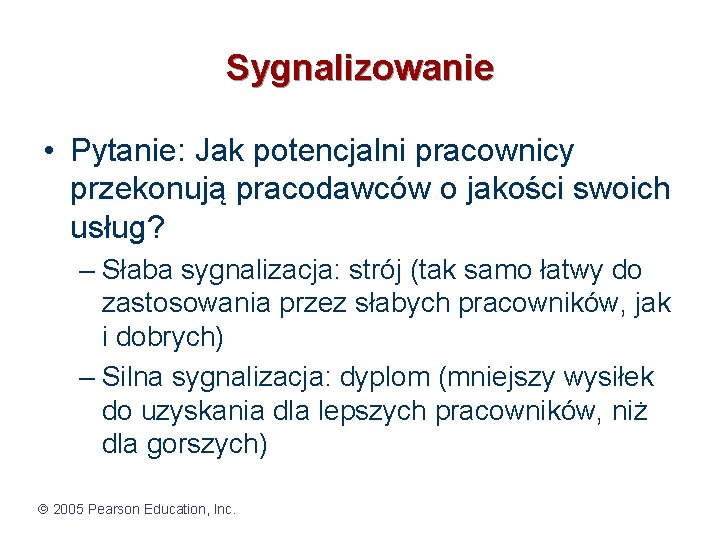 Sygnalizowanie

• Pytanie: Jak potencjalni pracownicy przekonują pracodawców o jakości swoich usług?

– Słaba sygnalizacja: strój (tak samo łatwy do zastosowania przez słabych pracowników, jak i dobrych)

– Silna sygnalizacja: dyplom (mniejszy wysiłek do uzyskania dla lepszych pracowników, niż dla gorszych)

© 2005 Pearson Education, Inc.